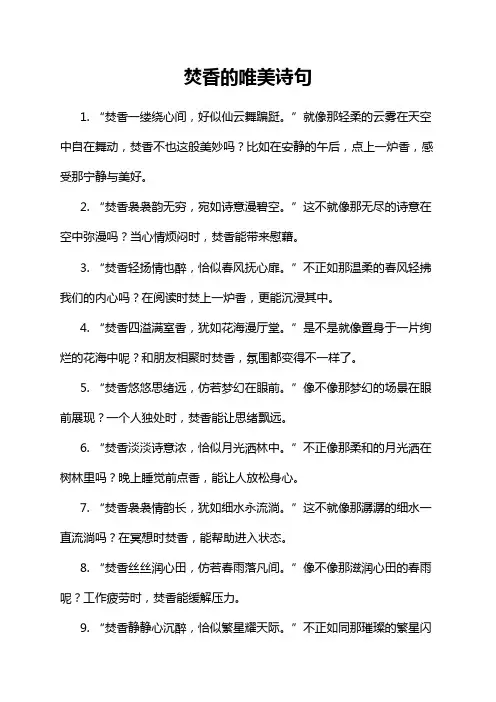 焚香的唯美诗句

1. “焚香一缕绕心间，好似仙云舞蹁跹。”就像那轻柔的云雾在天空中自在舞动，焚香不也这般美妙吗？比如在安静的午后，点上一炉香，感受那宁静与美好。

2. “焚香袅袅韵无穷，宛如诗意漫碧空。”这不就像那无尽的诗意在空中弥漫吗？当心情烦闷时，焚香能带来慰藉。

3. “焚香轻扬情也醉，恰似春风抚心扉。”不正如那温柔的春风轻拂我们的内心吗？在阅读时焚上一炉香，更能沉浸其中。

4. “焚香四溢满室香，犹如花海漫厅堂。”是不是就像置身于一片绚烂的花海中呢？和朋友相聚时焚香，氛围都变得不一样了。

5. “焚香悠悠思绪远，仿若梦幻在眼前。”像不像那梦幻的场景在眼前展现？一个人独处时，焚香能让思绪飘远。

6. “焚香淡淡诗意浓，恰似月光洒林中。”不正像那柔和的月光洒在树林里吗？晚上睡觉前点香，能让人放松身心。

7. “焚香袅袅情韵长，犹如细水永流淌。”这不就像那潺潺的细水一直流淌吗？在冥想时焚香，能帮助进入状态。

8. “焚香丝丝润心田，仿若春雨落凡间。”像不像那滋润心田的春雨呢？工作疲劳时，焚香能缓解压力。

9. “焚香静静心沉醉，恰似繁星耀天际。”不正如同那璀璨的繁星闪